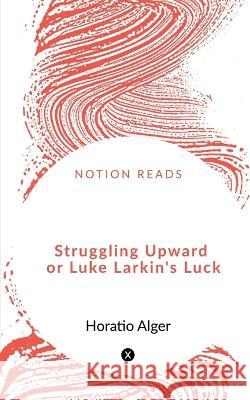 NOTION READS

Struggling Upward or Luke Larkin's Luck

Horatio Alger

Kraina Książek